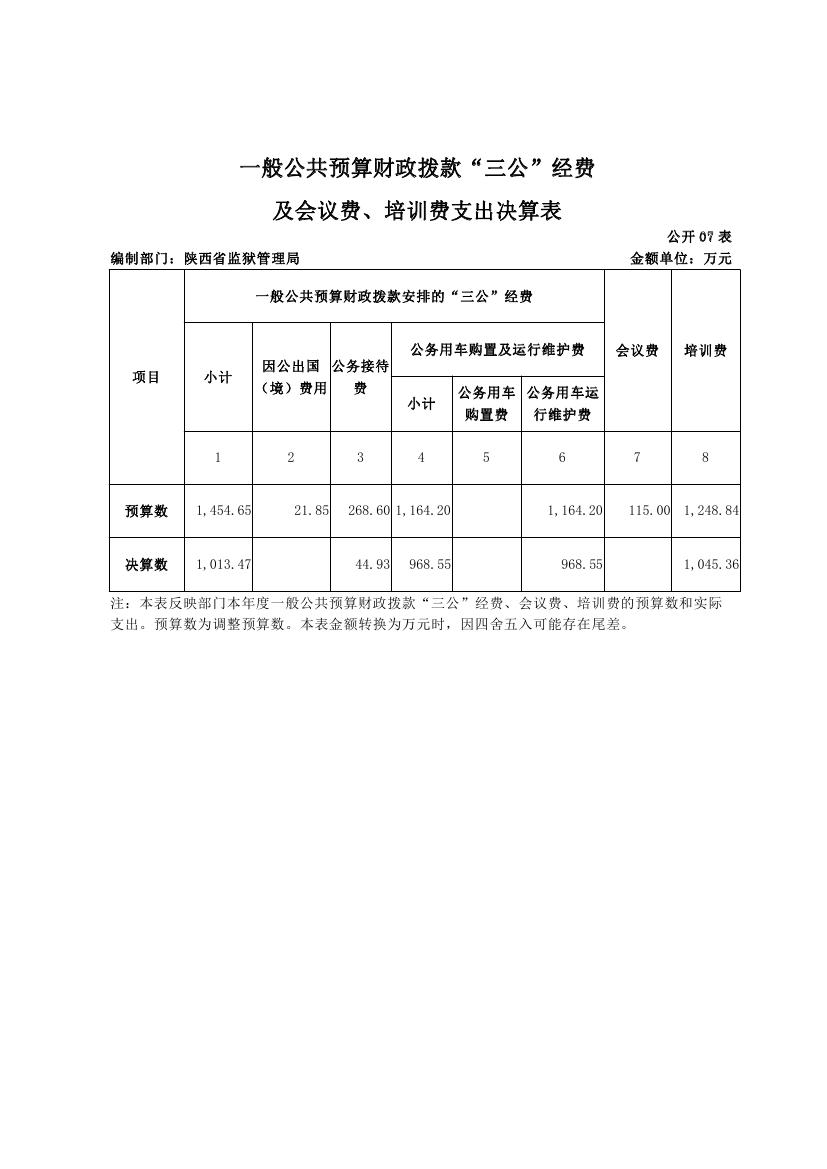 一般公共预算财政拨款“三公”经费

及会议费、培训费支出决算表

公开 07 表

编制部门：陕西省监狱管理局

金额单位：万元

| 项目 | 一般公共预算财政拨款安排的“三公”经费 | | | | | | 会议费 | 培训费 |
|---|---|---|---|---|---|---|---|---|
| | 小计 | 因公出国（境）费用 | 公务接待费 | 公务用车购置及运行维护费 | | | | |
| | | | | 小计 | 公务用车购置费 | 公务用车运行维护费 | | |
| | 1 | 2 | 3 | 4 | 5 | 6 | 7 | 8 |
| 预算数 | 1,454.65 | 21.85 | 268.60 | 1,164.20 | | 1,164.20 | 115.00 | 1,248.84 |
| 决算数 | 1,013.47 | | 44.93 | 968.55 | | 968.55 | | 1,045.36 |

注：本表反映部门本年度一般公共预算财政拨款“三公”经费、会议费、培训费的预算数和实际支出。预算数为调整预算数。本表金额转换为万元时，因四舍五入可能存在尾差。